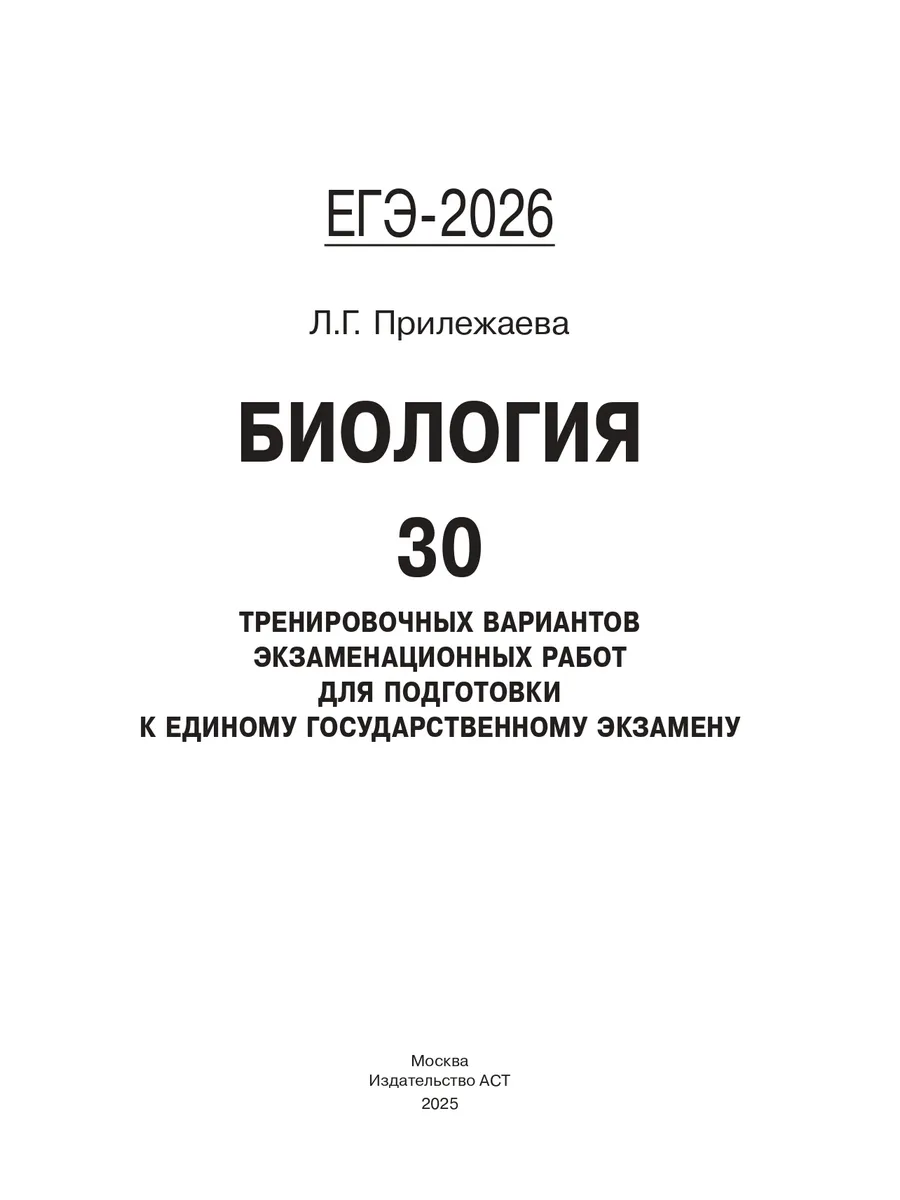 ЕГЭ-2026

Л.Г. Прилежаева

БИОЛОГИЯ

30

ТРЕНИРОВОЧНЫХ ВАРИАНТОВ
ЭКЗАМЕНАЦИОННЫХ РАБОТ
ДЛЯ ПОДГОТОВКИ
К ЕДИНОМУ ГОСУДАРСТВЕННОМУ ЭКЗАМЕНУ

Москва
Издательство АСТ
2025